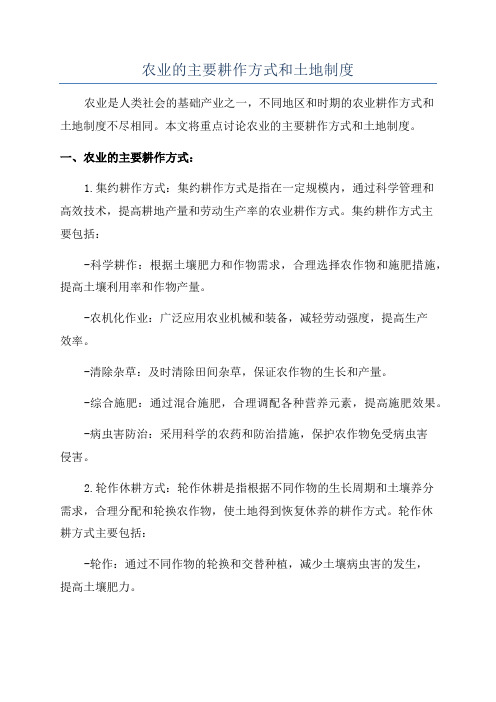 农业的主要耕作方式和土地制度

农业是人类社会的基础产业之一，不同地区和时期的农业耕作方式和土地制度不尽相同。本文将重点讨论农业的主要耕作方式和土地制度。

一、农业的主要耕作方式：

1.集约耕作方式：集约耕作方式是指在一定规模内，通过科学管理和高效技术，提高耕地产量和劳动生产率的农业耕作方式。集约耕作方式主要包括：

-科学耕作：根据土壤肥力和作物需求，合理选择农作物和施肥措施，提高土壤利用率和作物产量。

-农机化作业：广泛应用农业机械和装备，减轻劳动强度，提高生产效率。

-清除杂草：及时清除田间杂草，保证农作物的生长和产量。

-综合施肥：通过混合施肥，合理调配各种营养元素，提高施肥效果。

-病虫害防治：采用科学的农药和防治措施，保护农作物免受病虫害侵害。

2.轮作休耕方式：轮作休耕是指根据不同作物的生长周期和土壤养分需求，合理分配和轮换农作物，使土地得到恢复休养的耕作方式。轮作休耕方式主要包括：

-轮作：通过不同作物的轮换和交替种植，减少土壤病虫害的发生，提高土壤肥力。